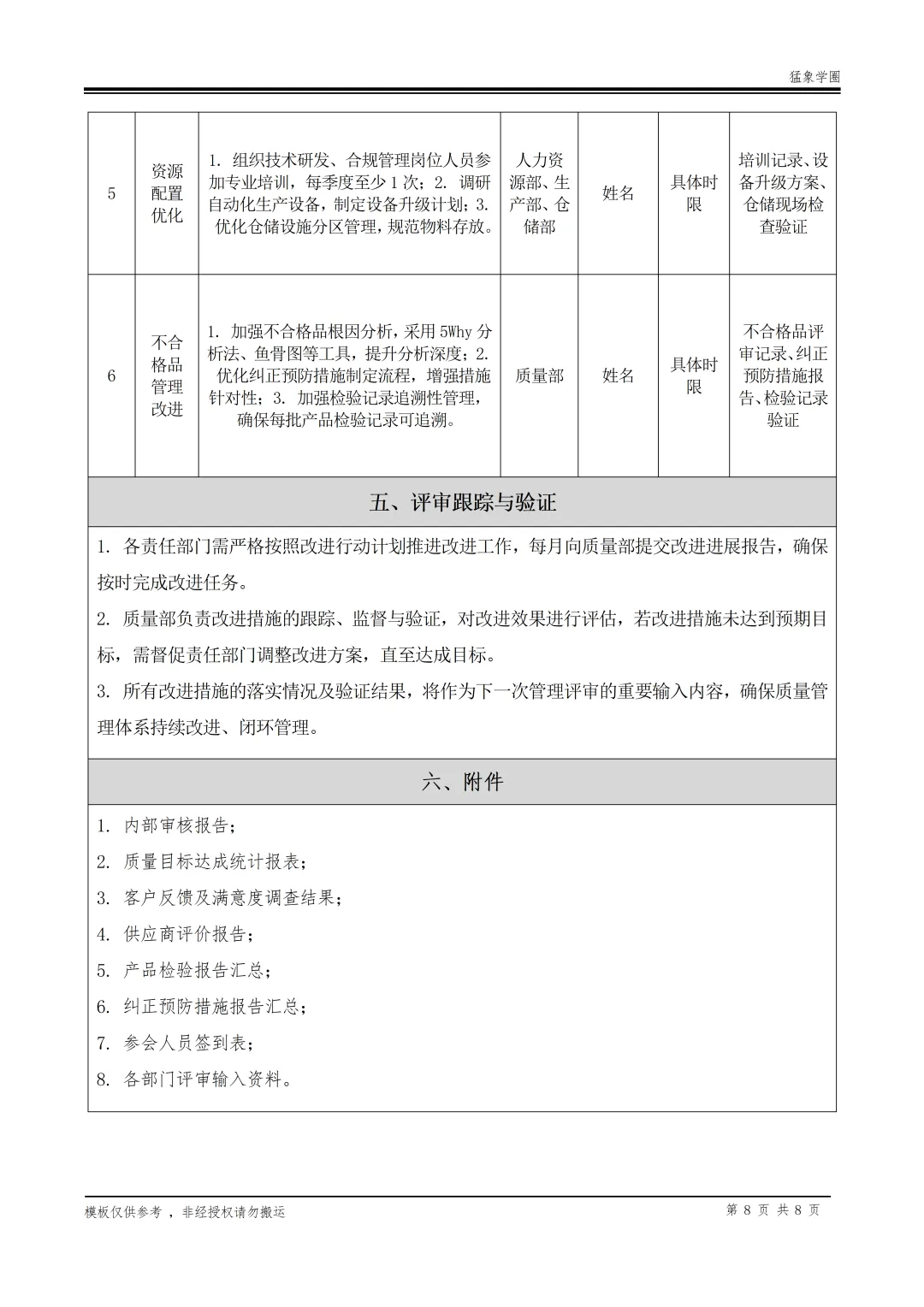 猛象学圈

| 5 | 资源配置优化 | 1. 组织技术研发、合规管理岗位人员参加专业培训，每季度至少1次；2. 调研自动化生产设备，制定设备升级计划；3. 优化仓储设施分区管理，规范物料存放。 | 人力资源部、生产部、仓储部 | 姓名 | 具体时限 | 培训记录、设备升级方案、仓储现场检查验证 |
|---|---|---|---|---|---|---|
| 6 | 不合格品管理改进 | 1. 加强不合格品根因分析，采用5Why分析法、鱼骨图等工具，提升分析深度；2. 优化纠正预防措施制定流程，增强措施针对性；3. 加强检验记录追溯性管理，确保每批产品检验记录可追溯。 | 质量部 | 姓名 | 具体时限 | 不合格品评审记录、纠正预防措施报告、检验记录验证 |

五、评审跟踪与验证

1. 各责任部门需严格按照改进行动计划推进改进工作，每月向质量部提交改进进展报告，确保按时完成改进任务。

2. 质量部负责改进措施的跟踪、监督与验证，对改进效果进行评估，若改进措施未达到预期目标，需督促责任部门调整改进方案，直至达成目标。

3. 所有改进措施的落实情况及验证结果，将作为下一次管理评审的重要输入内容，确保质量管理体系持续改进、闭环管理。

六、附件

1. 内部审核报告；

2. 质量目标达成统计报表；

3. 客户反馈及满意度调查结果；

4. 供应商评价报告；

5. 产品检验报告汇总；

6. 纠正预防措施报告汇总；

7. 参会人员签到表；

8. 各部门评审输入资料。

模板仅供参考，非经授权请勿搬运

第 8 页 共 8 页